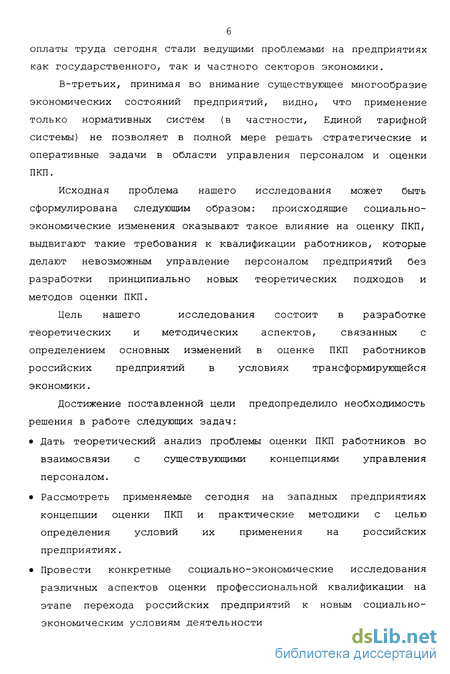 6

оплаты труда сегодня стали ведущими проблемами на предприятиях как государственного, так и частного секторов экономики.

В-третьих, принимая во внимание существующее многообразие экономических состояний предприятий, видно, что применение только нормативных систем (в частности, Единой тарифной системы) не позволяет в полной мере решать стратегические и оперативные задачи в области управления персоналом и оценки ПКП.

Исходная проблема нашего исследования может быть сформулирована следующим образом: происходящие социально-экономические изменения оказывают такое влияние на оценку ПКП, выдвигают такие требования к квалификации работников, которые делают невозможным управление персоналом предприятий без разработки принципиально новых теоретических подходов и методов оценки ПКП.

Цель нашего исследования состоит в разработке теоретических и методических аспектов, связанных с определением основных изменений в оценке ПКП работников российских предприятий в условиях трансформирующейся экономики.

Достижение поставленной цели предопределило необходимость решения в работе следующих задач:

• Дать теоретический анализ проблемы оценки ПКП работников во взаимосвязи с существующими концепциями управления персоналом.

• Рассмотреть применяемые сегодня на западных предприятиях концепции оценки ПКП и практические методики с целью определения условий их применения на российских предприятиях.

• Провести конкретные социально-экономические исследования различных аспектов оценки профессиональной квалификации на этапе перехода российских предприятий к новым социально-экономическим условиям деятельности

dsLib.net
библиотека диссертаций